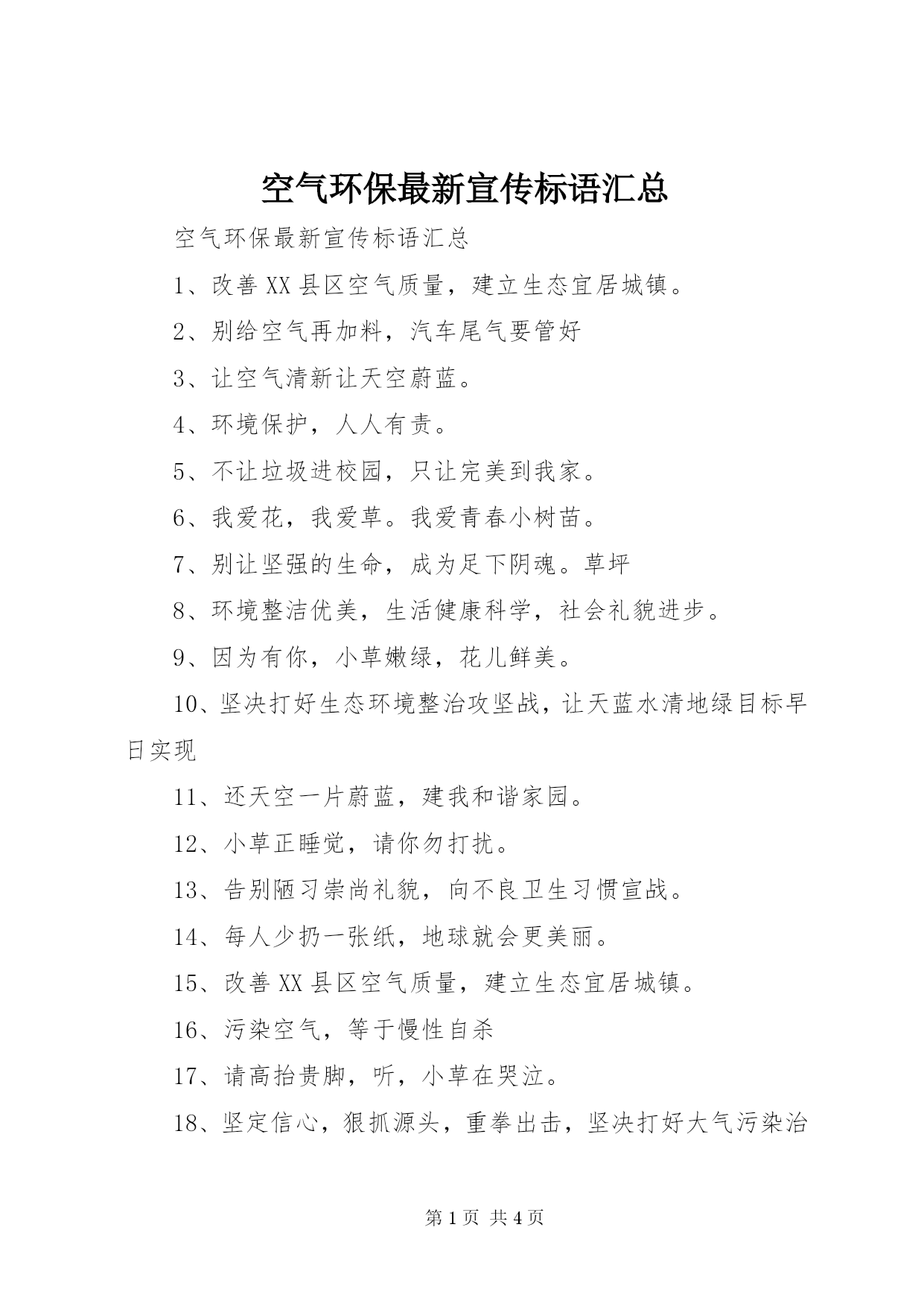 空气环保最新宣传标语汇总

空气环保最新宣传标语汇总

1、改善XX县区空气质量，建立生态宜居城镇。

2、别给空气再加料，汽车尾气要管好

3、让空气清新让天空蔚蓝。

4、环境保护，人人有责。

5、不让垃圾进校园，只让完美到我家。

6、我爱花，我爱草。我爱青春小树苗。

7、别让坚强的生命，成为足下阴魂。草坪

8、环境整洁优美，生活健康科学，社会礼貌进步。

9、因为有你，小草嫩绿，花儿鲜美。

10、坚决打好生态环境整治攻坚战，让天蓝水清地绿目标早日实现

11、还天空一片蔚蓝，建我和谐家园。

12、小草正睡觉，请你勿打扰。

13、告别陋习崇尚礼貌，向不良卫生习惯宣战。

14、每人少扔一张纸，地球就会更美丽。

15、改善XX县区空气质量，建立生态宜居城镇。

16、污染空气，等于慢性自杀

17、请高抬贵脚，听，小草在哭泣。

18、坚定信心，狠抓源头，重拳出击，坚决打好大气污染治

第1页 共4页